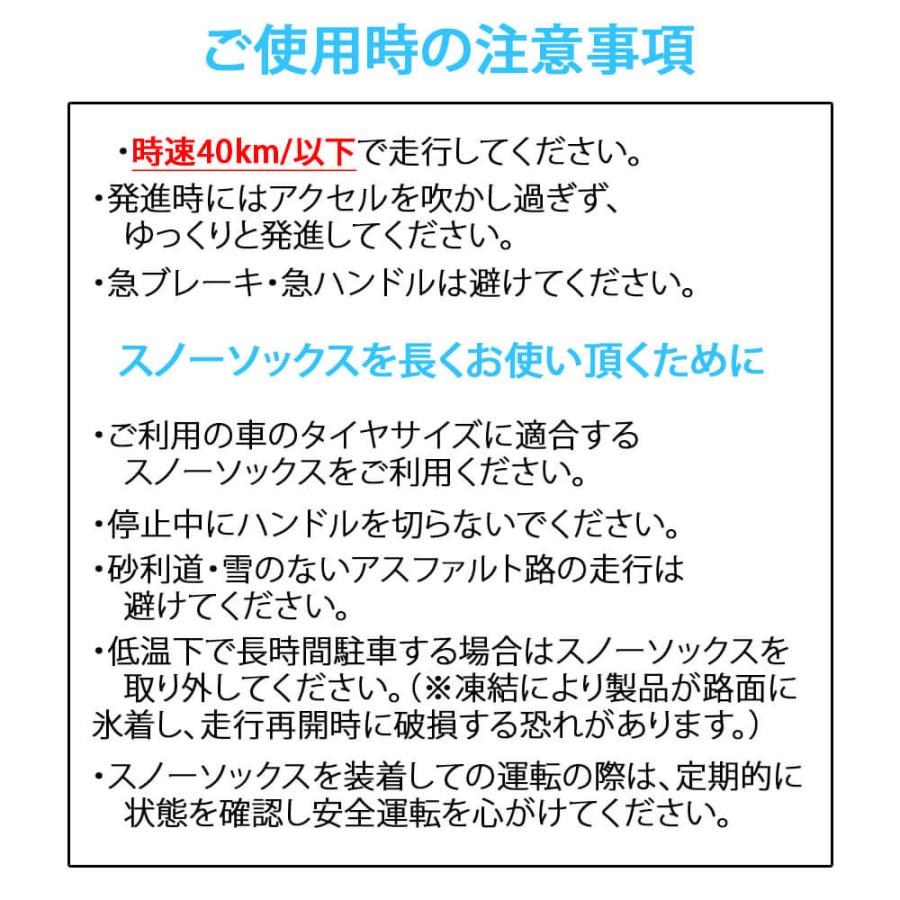 ご使用時の注意事項

・時速40km/以下で走行してください。

・発進時にはアクセルを吹かし過ぎず、ゆっくりと発進してください。

・急ブレーキ・急ハンドルは避けてください。

スノーソックスを長くお使い頂くために

・ご利用の車のタイヤサイズに適合するスノーソックスをご利用ください。

・停止中にハンドルを切らないでください。

・砂利道・雪のないアスファルト路の走行は避けてください。

・低温下で長時間駐車する場合はスノーソックスを取り外してください。（※凍結により製品が路面に氷着し、走行再開時に破損する恐れがあります。）

・スノーソックスを装着しての運転の際は、定期的に状態を確認し安全運転を心がけてください。